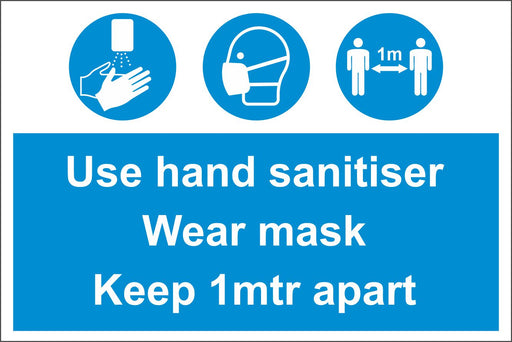 1m

Use hand sanitiser
Wear mask
Keep 1mtr apart